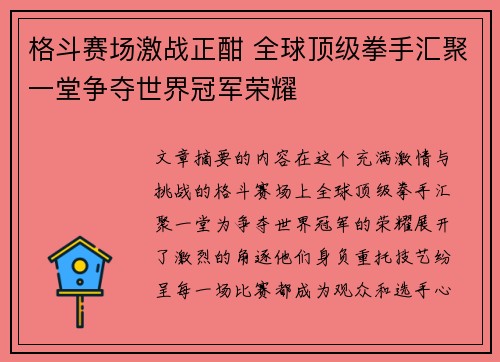 格斗赛场激战正酣 全球顶级拳手汇聚一堂争夺世界冠军荣耀

文章摘要的内容在这个充满激情与挑战的格斗赛场上全球顶级拳手汇聚一堂为争夺世界冠军的荣耀展开了激烈的角逐他们身负重托技艺纷呈每一场比赛都成为观众和选手心